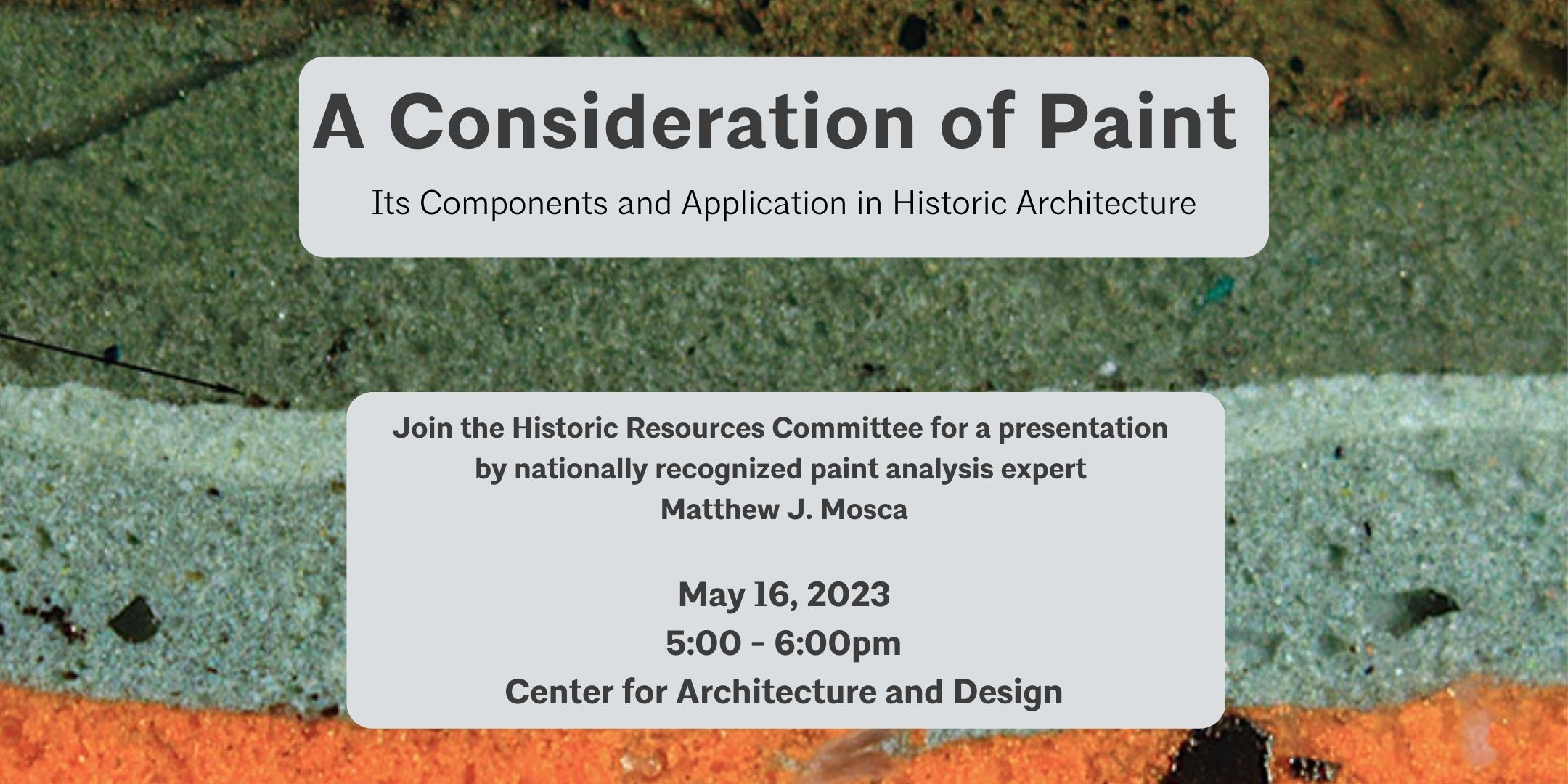 A Consideration of Paint

Its Components and Application in Historic Architecture

Join the Historic Resources Committee for a presentation by nationally recognized paint analysis expert Matthew J. Mosca

May 16, 2023
5:00 - 6:00pm
Center for Architecture and Design